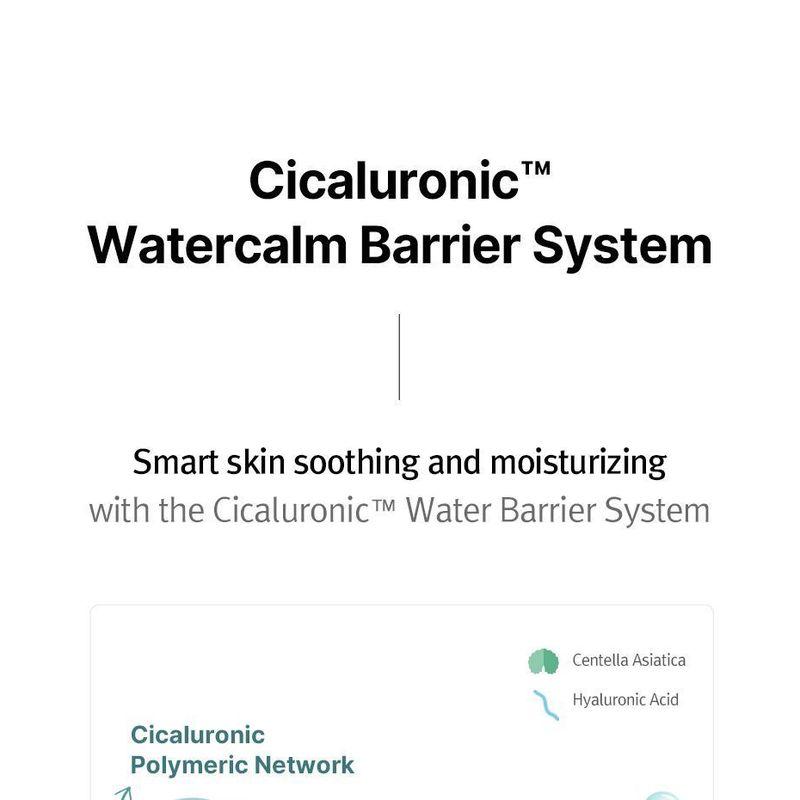 Cicaluronic™
Watercalm Barrier System

Smart skin soothing and moisturizing
with the Cicaluronic™ Water Barrier System

Centella Asiatica

Hyaluronic Acid

Cicaluronic
Polymeric Network